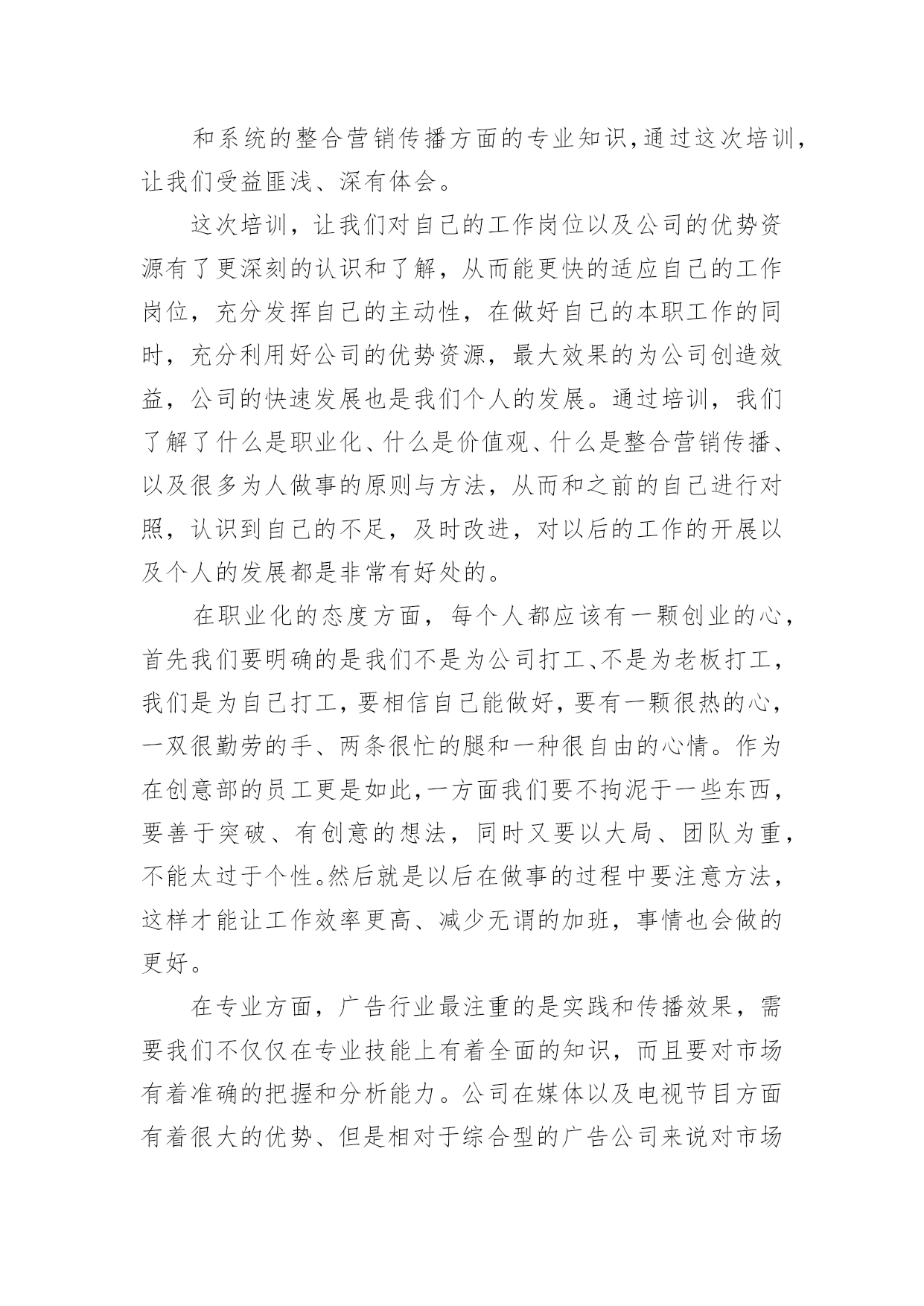 和系统的整合营销传播方面的专业知识,通过这次培训,让我们受益匪浅、深有体会。

这次培训，让我们对自己的工作岗位以及公司的优势资源有了更深刻的认识和了解，从而能更快的适应自己的工作岗位，充分发挥自己的主动性，在做好自己的本职工作的同时，充分利用好公司的优势资源，最大效果的为公司创造效益，公司的快速发展也是我们个人的发展。通过培训，我们了解了什么是职业化、什么是价值观、什么是整合营销传播、以及很多为人做事的原则与方法，从而和之前的自己进行对照，认识到自己的不足，及时改进，对以后的工作的开展以及个人的发展都是非常有好处的。

在职业化的态度方面，每个人都应该有一颗创业的心，首先我们要明确的是我们不是为公司打工、不是为老板打工，我们是为自己打工，要相信自己能做好，要有一颗很热的心，一双很勤劳的手、两条很忙的腿和一种很自由的心情。作为在创意部的员工更是如此,一方面我们要不拘泥于一些东西，要善于突破、有创意的想法，同时又要以大局、团队为重，不能太过于个性。然后就是以后在做事的过程中要注意方法，这样才能让工作效率更高、减少无谓的加班，事情也会做的更好。

在专业方面，广告行业最注重的是实践和传播效果，需要我们不仅仅在专业技能上有着全面的知识，而且要对市场有着准确的把握和分析能力。公司在媒体以及电视节目方面有着很大的优势、但是相对于综合型的广告公司来说对市场